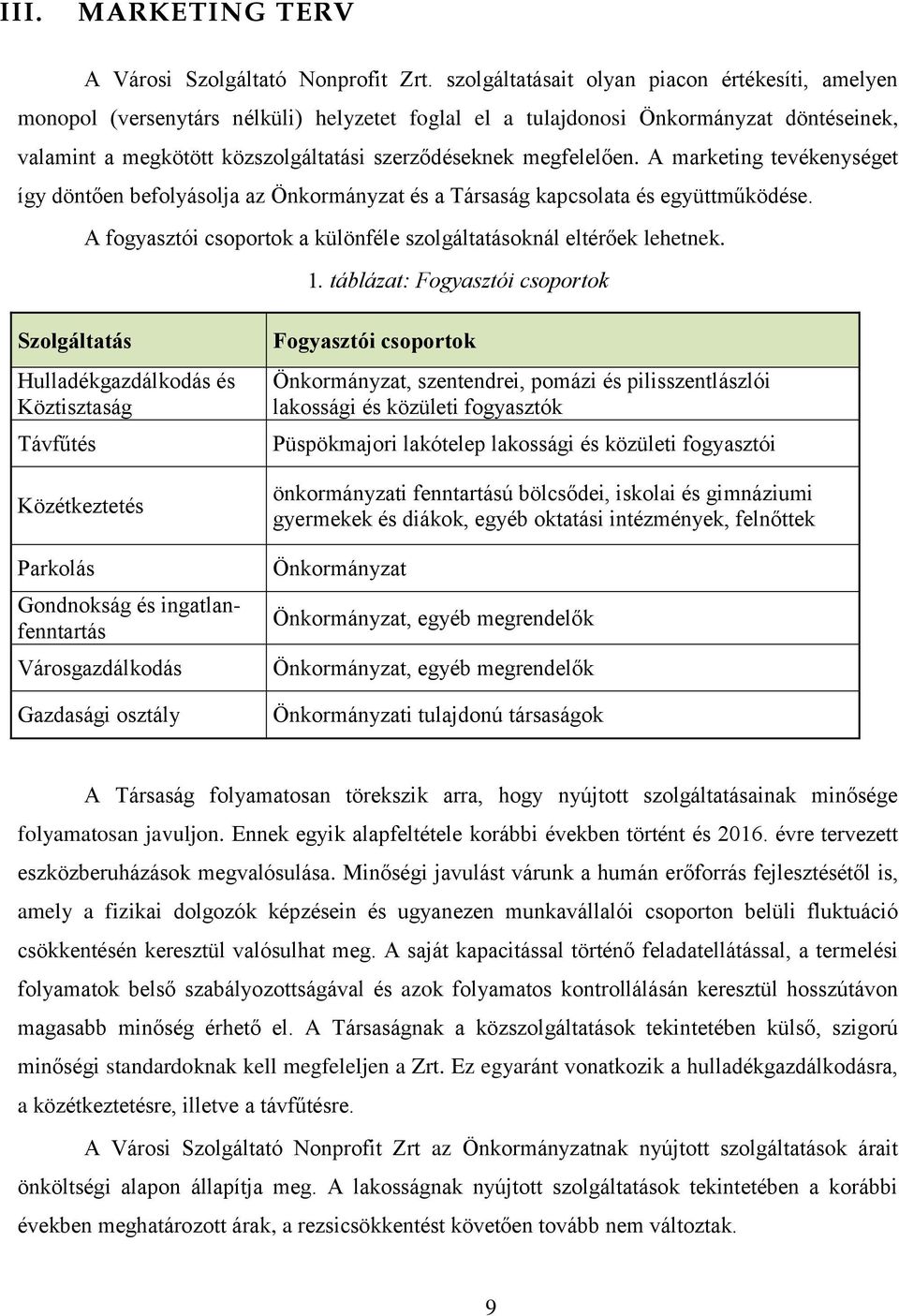 III. MARKETING TERV

A Városi Szolgáltató Nonprofit Zrt. szolgáltatásait olyan piacon értékesíti, amelyen monopol (versenytárs nélküli) helyzetet foglal el a tulajdonosi Önkormányzat döntéseinek, valamint a megkötött közszolgáltatási szerződéseknek megfelelően. A marketing tevékenységet így döntően befolyásolja az Önkormányzat és a Társaság kapcsolata és együttműködése.

A fogyasztói csoportok a különféle szolgáltatásoknál eltérőek lehetnek.

1. táblázat: Fogyasztói csoportok

| Szolgáltatás | Fogyasztói csoportok |
|---|---|
| Hulladékgazdálkodás és Köztisztaság | Önkormányzat, szentendrei, pomázi és pilisszentlászlói lakossági és közületi fogyasztók |
| Távfűtés | Püspökmajori lakótelep lakossági és közületi fogyasztói |
| Közétkeztetés | önkormányzati fenntartású bölcsődei, iskolai és gimnáziumi gyermekek és diákok, egyéb oktatási intézmények, felnőttek |
| Parkolás | Önkormányzat |
| Gondnokság és ingatlanfenntartás | Önkormányzat, egyéb megrendelők |
| Városgazdálkodás | Önkormányzat, egyéb megrendelők |
| Gazdasági osztály | Önkormányzati tulajdonú társaságok |

A Társaság folyamatosan törekszik arra, hogy nyújtott szolgáltatásainak minősége folyamatosan javuljon. Ennek egyik alapfeltétele korábbi években történt és 2016. évre tervezett eszközberuházások megvalósulása. Minőségi javulást várunk a humán erőforrás fejlesztésétől is, amely a fizikai dolgozók képzésein és ugyanezen munkavállalói csoporton belüli fluktuáció csökkentésén keresztül valósulhat meg. A saját kapacitással történő feladatellátással, a termelési folyamatok belső szabályozottságával és azok folyamatos kontrollálásán keresztül hosszútávon magasabb minőség érhető el. A Társaságnak a közszolgáltatások tekintetében külső, szigorú minőségi standardoknak kell megfeleljen a Zrt. Ez egyaránt vonatkozik a hulladékgazdálkodásra, a közétkeztetésre, illetve a távfűtésre.

A Városi Szolgáltató Nonprofit Zrt az Önkormányzatnak nyújtott szolgáltatások árait önköltségi alapon állapítja meg. A lakosságnak nyújtott szolgáltatások tekintetében a korábbi években meghatározott árak, a rezsicsökkentést követően tovább nem változtak.

9